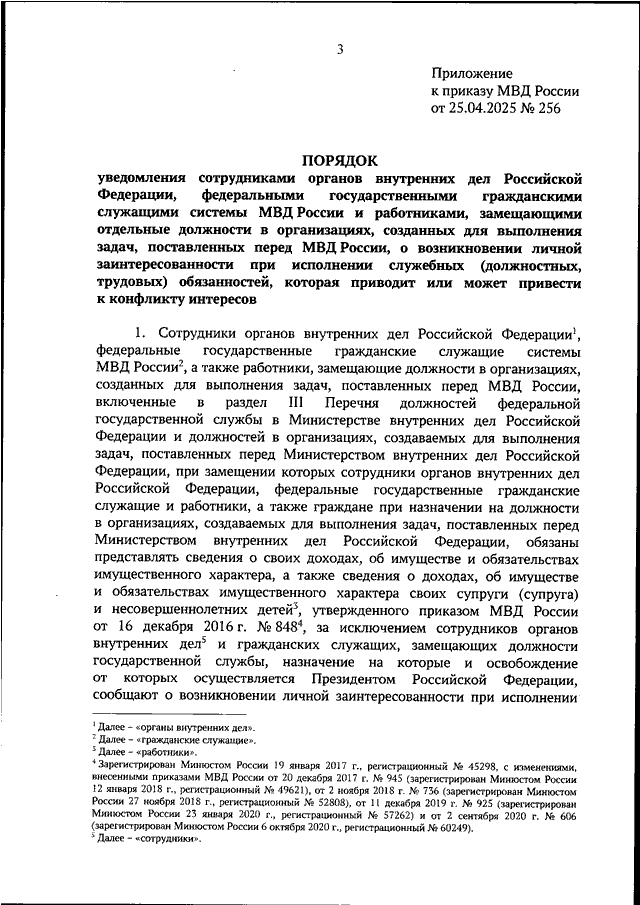 3

Приложение
к приказу МВД России
от 25.04.2025 № 256

ПОРЯДОК
уведомления сотрудниками органов внутренних дел Российской Федерации, федеральными государственными гражданскими служащими системы МВД России и работниками, замещающими отдельные должности в организациях, созданных для выполнения задач, поставленных перед МВД России, о возникновении личной заинтересованности при исполнении служебных (должностных, трудовых) обязанностей, которая приводит или может привести к конфликту интересов

1. Сотрудники органов внутренних дел Российской Федерации$^1$, федеральные государственные гражданские служащие системы МВД России$^2$, а также работники, замещающие должности в организациях, созданных для выполнения задач, поставленных перед МВД России, включенные в раздел III Перечня должностей федеральной государственной службы в Министерстве внутренних дел Российской Федерации и должностей в организациях, создаваемых для выполнения задач, поставленных перед Министерством внутренних дел Российской Федерации, при замещении которых сотрудники органов внутренних дел Российской Федерации, федеральные государственные гражданские служащие и работники, а также граждане при назначении на должности в организациях, создаваемых для выполнения задач, поставленных перед Министерством внутренних дел Российской Федерации, обязаны представлять сведения о своих доходах, об имуществе и обязательствах имущественного характера, а также сведения о доходах, об имуществе и обязательствах имущественного характера своих супруги (супруга) и несовершеннолетних детей$^3$, утвержденного приказом МВД России от 16 декабря 2016 г. № 848$^4$, за исключением сотрудников органов внутренних дел$^5$ и гражданских служащих, замещающих должности государственной службы, назначение на которые и освобождение от которых осуществляется Президентом Российской Федерации, сообщают о возникновении личной заинтересованности при исполнении

$^1$ Далее – «органы внутренних дел».
$^2$ Далее – «гражданские служащие».
$^3$ Далее – «работники».
$^4$ Зарегистрирован Минюстом России 19 января 2017 г., регистрационный № 45298, с изменениями, внесенными приказами МВД России от 20 декабря 2017 г. № 945 (зарегистрирован Минюстом России 12 января 2018 г., регистрационный № 49621), от 2 ноября 2018 г. № 736 (зарегистрирован Минюстом России 27 ноября 2018 г., регистрационный № 52808), от 11 декабря 2019 г. № 925 (зарегистрирован Минюстом России 23 января 2020 г., регистрационный № 57262) и от 2 сентября 2020 г. № 606 (зарегистрирован Минюстом России 6 октября 2020 г., регистрационный № 60249).
$^5$ Далее – «сотрудники».